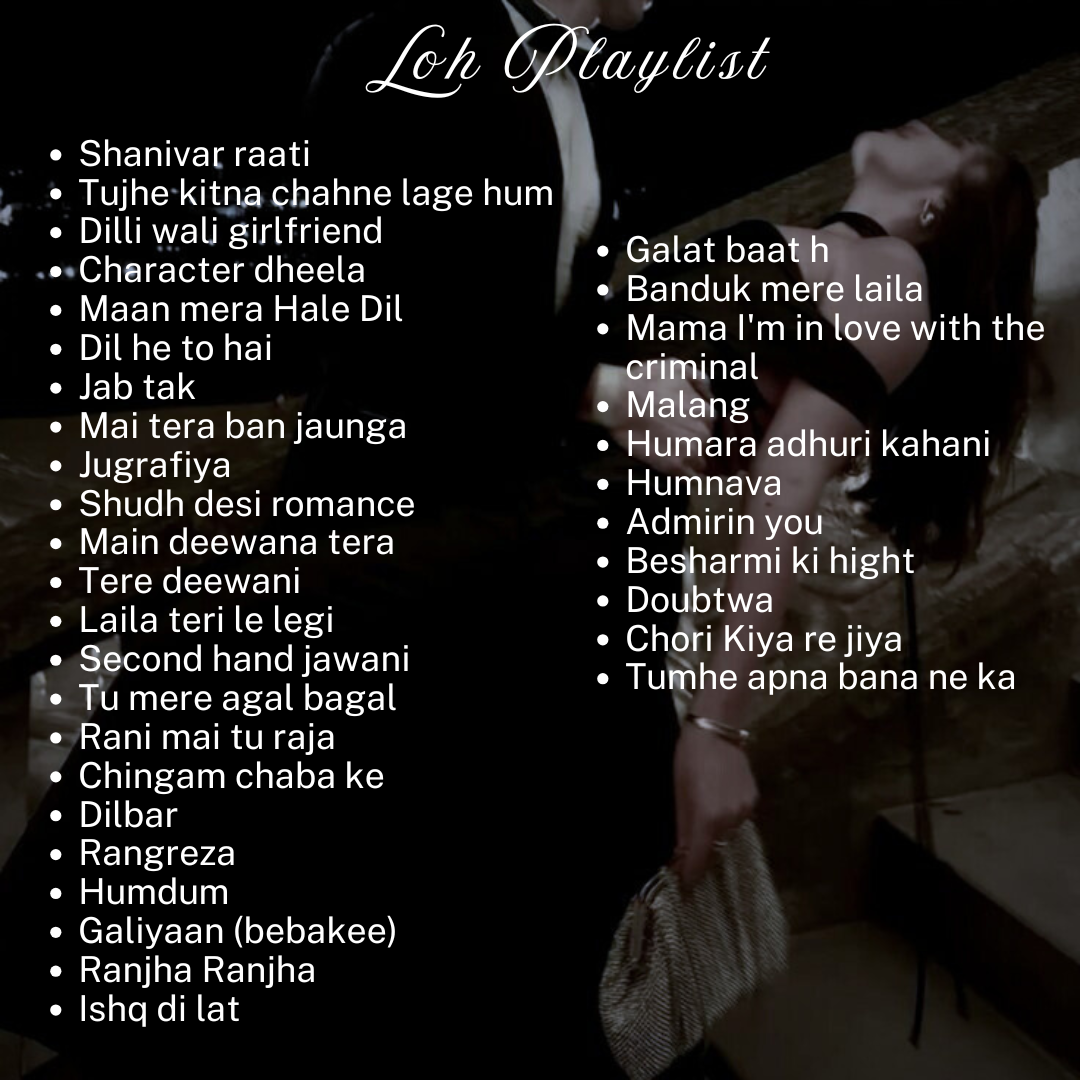 Loh Playlist

- Shanivar raati
- Tujhe kitna chahne lage hum
- Dilli wali girlfriend
- Character dheela
- Maan mera Hale Dil
- Dil he to hai
- Jab tak
- Mai tera ban jaunga
- Jugrafiya
- Shudh desi romance
- Main deewana tera
- Tere deewani
- Laila teri le legi
- Second hand jawani
- Tu mere agal bagal
- Rani mai tu raja
- Chingam chaba ke
- Dilbar
- Rangreza
- Humdum
- Galiyaan (bebakee)
- Ranjha Ranjha
- Ishq di lat

- Galat baat h
- Banduk mere laila
- Mama I'm in love with the criminal
- Malang
- Humara adhuri kahani
- Humnava
- Admirin you
- Besharmi ki hight
- Doubtwa
- Chori Kiya re jiya
- Tumhe apna bana ne ka